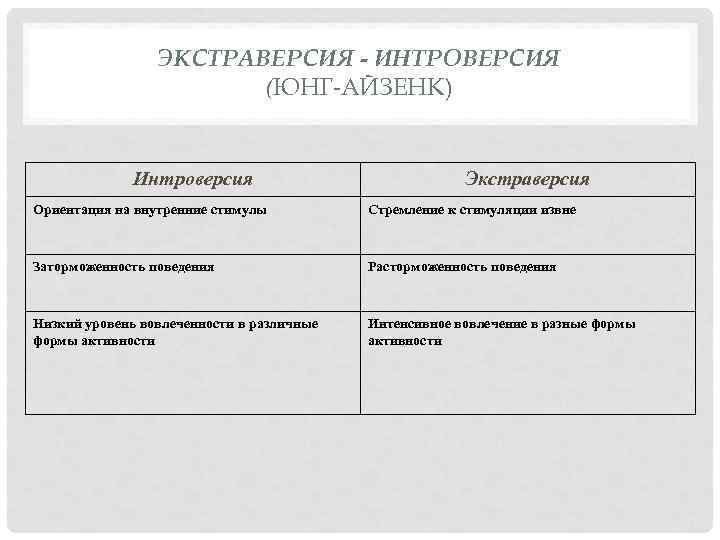 ЭКСТРАВЕРСИЯ - ИНТРОВЕРСИЯ
(ЮНГ-АЙЗЕНК)

| Интроверсия | Экстраверсия |
|---|---|
| Ориентация на внутренние стимулы | Стремление к стимуляции извне |
| Заторможенность поведения | Расторможенность поведения |
| Низкий уровень вовлеченности в различные формы активности | Интенсивное вовлечение в разные формы активности |